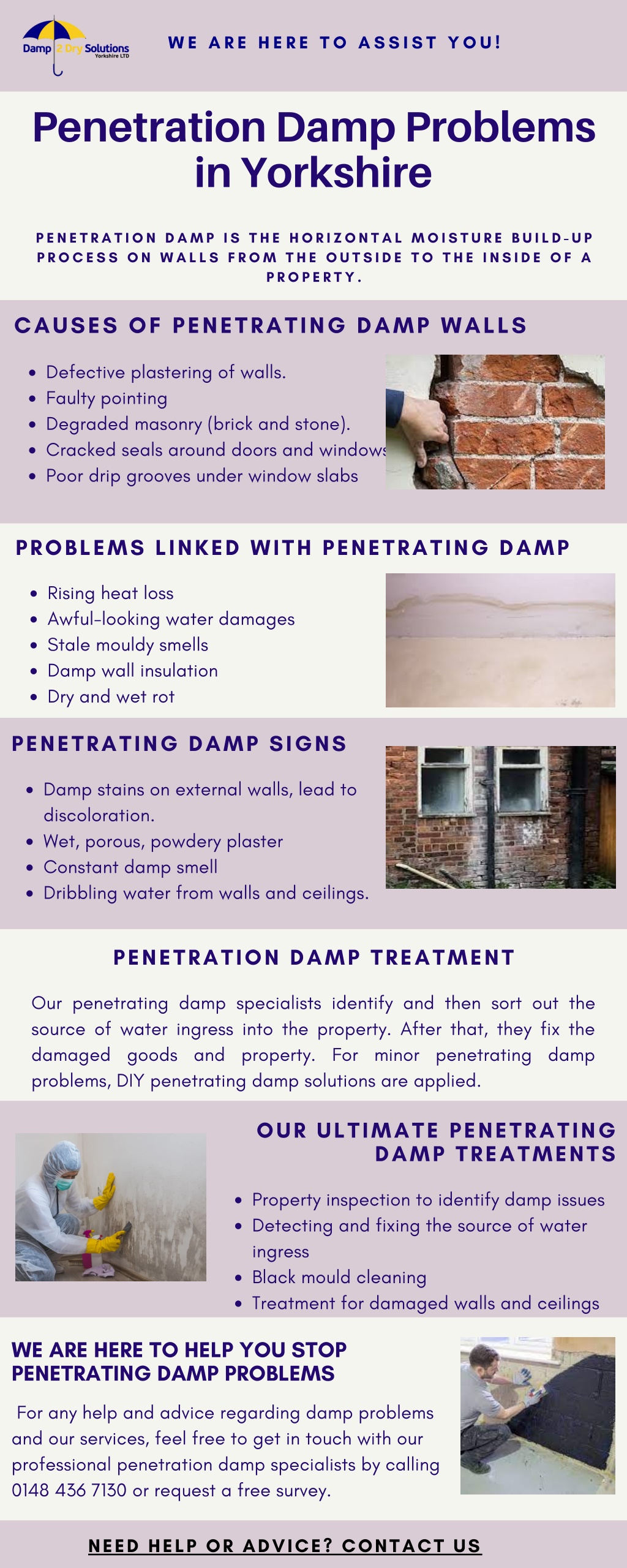 Damp 2 Dry Solutions Yorkshire LTD

WE ARE HERE TO ASSIST YOU!

Penetration Damp Problems in Yorkshire

PENETRATION DAMP IS THE HORIZONTAL MOISTURE BUILD-UP PROCESS ON WALLS FROM THE OUTSIDE TO THE INSIDE OF A PROPERTY.

CAUSES OF PENETRATING DAMP WALLS

- Defective plastering of walls.
- Faulty pointing
- Degraded masonry (brick and stone).
- Cracked seals around doors and windows
- Poor drip grooves under window slabs

PROBLEMS LINKED WITH PENETRATING DAMP

- Rising heat loss
- Awful-looking water damages
- Stale mouldy smells
- Damp wall insulation
- Dry and wet rot

PENETRATING DAMP SIGNS

- Damp stains on external walls, lead to discoloration.
- Wet, porous, powdery plaster
- Constant damp smell
- Dribbling water from walls and ceilings.

PENETRATION DAMP TREATMENT

Our penetrating damp specialists identify and then sort out the source of water ingress into the property. After that, they fix the damaged goods and property. For minor penetrating damp problems, DIY penetrating damp solutions are applied.

OUR ULTIMATE PENETRATING DAMP TREATMENTS

- Property inspection to identify damp issues
- Detecting and fixing the source of water ingress
- Black mould cleaning
- Treatment for damaged walls and ceilings

WE ARE HERE TO HELP YOU STOP PENETRATING DAMP PROBLEMS

For any help and advice regarding damp problems and our services, feel free to get in touch with our professional penetration damp specialists by calling 0148 436 7130 or request a free survey.

NEED HELP OR ADVICE? CONTACT US